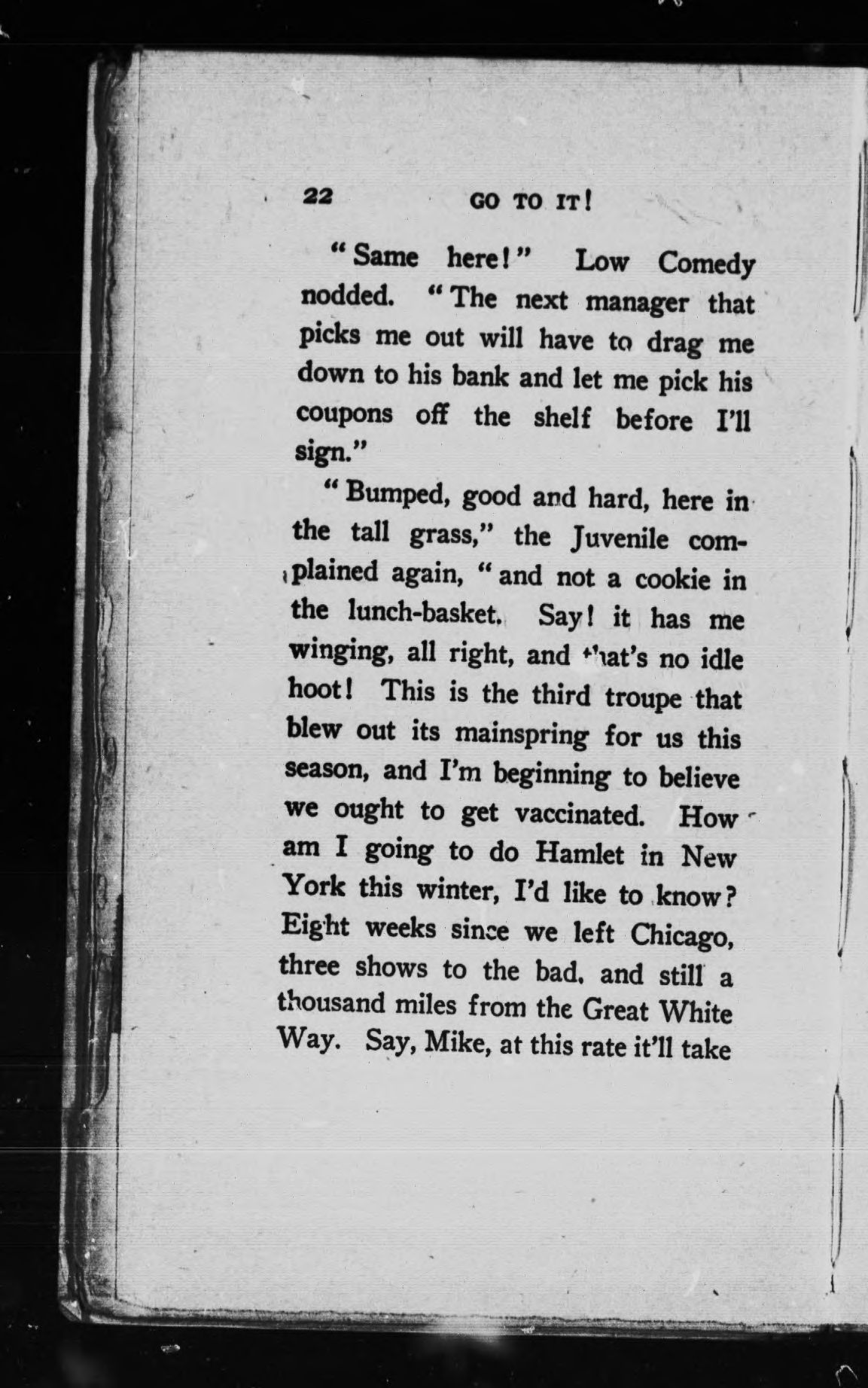 22 GO TO IT!

"Same here!" Low Comedy nodded. "The next manager that picks me out will have to drag me down to his bank and let me pick his coupons off the shelf before I'll sign."

"Bumped, good and hard, here in the tall grass," the Juvenile complained again, "and not a cookie in the lunch-basket. Say! it has me winging, all right, and that's no idle hoot! This is the third troupe that blew out its mainspring for us this season, and I'm beginning to believe we ought to get vaccinated. How am I going to do Hamlet in New York this winter, I'd like to know? Eight weeks since we left Chicago, three shows to the bad, and still a thousand miles from the Great White Way. Say, Mike, at this rate it'll take